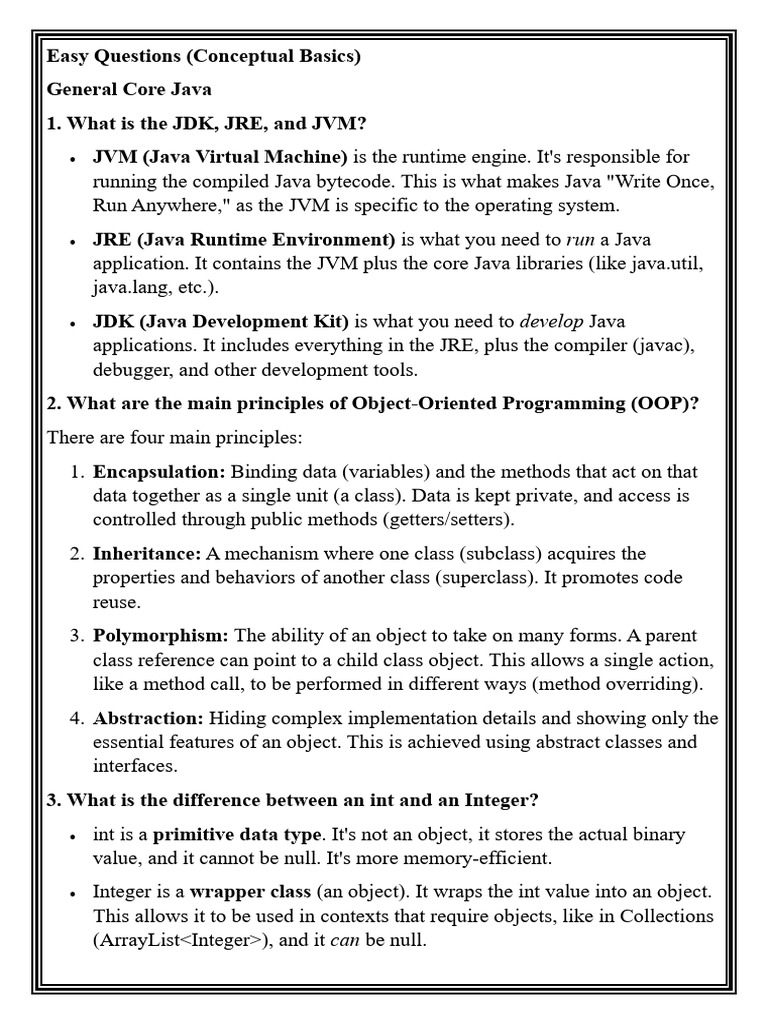 Easy Questions (Conceptual Basics)

General Core Java

1. What is the JDK, JRE, and JVM?

• JVM (Java Virtual Machine) is the runtime engine. It's responsible for running the compiled Java bytecode. This is what makes Java "Write Once, Run Anywhere," as the JVM is specific to the operating system.

• JRE (Java Runtime Environment) is what you need to run a Java application. It contains the JVM plus the core Java libraries (like java.util, java.lang, etc.).

• JDK (Java Development Kit) is what you need to develop Java applications. It includes everything in the JRE, plus the compiler (javac), debugger, and other development tools.

2. What are the main principles of Object-Oriented Programming (OOP)?

There are four main principles:

1. Encapsulation: Binding data (variables) and the methods that act on that data together as a single unit (a class). Data is kept private, and access is controlled through public methods (getters/setters).

2. Inheritance: A mechanism where one class (subclass) acquires the properties and behaviors of another class (superclass). It promotes code reuse.

3. Polymorphism: The ability of an object to take on many forms. A parent class reference can point to a child class object. This allows a single action, like a method call, to be performed in different ways (method overriding).

4. Abstraction: Hiding complex implementation details and showing only the essential features of an object. This is achieved using abstract classes and interfaces.

3. What is the difference between an int and an Integer?

• int is a primitive data type. It's not an object, it stores the actual binary value, and it cannot be null. It's more memory-efficient.

• Integer is a wrapper class (an object). It wraps the int value into an object. This allows it to be used in contexts that require objects, like in Collections (ArrayList<Integer>), and it can be null.